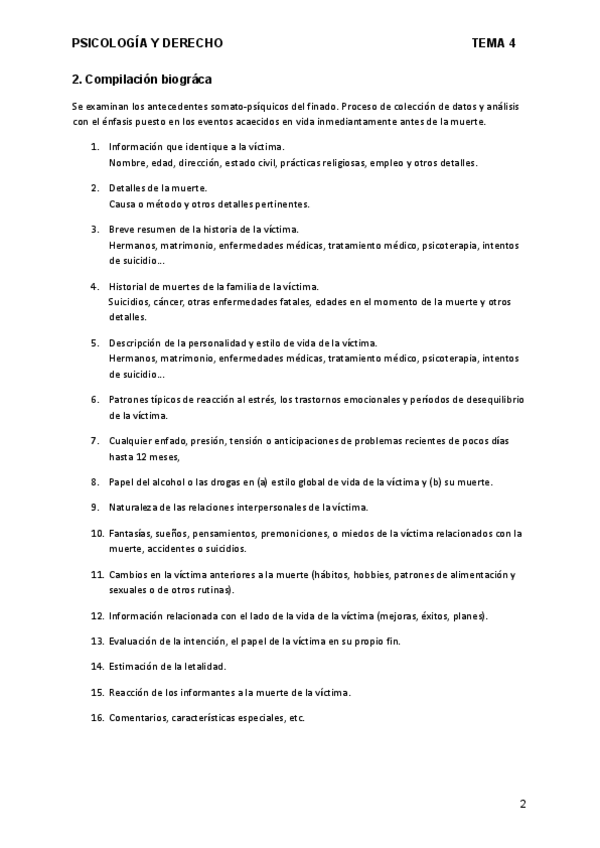 PSICOLOGÍA Y DERECHO TEMA 4

2. Compilación biográca

Se examinan los antecedentes somato-psíquicos del finado. Proceso de colección de datos y análisis con el énfasis puesto en los eventos acaecidos en vida inmediantamente antes de la muerte.

1. Información que identique a la víctima.
Nombre, edad, dirección, estado civil, prácticas religiosas, empleo y otros detalles.

2. Detalles de la muerte.
Causa o método y otros detalles pertinentes.

3. Breve resumen de la historia de la víctima.
Hermanos, matrimonio, enfermedades médicas, tratamiento médico, psicoterapia, intentos de suicidio...

4. Historial de muertes de la familia de la víctima.
Suicidios, cáncer, otras enfermedades fatales, edades en el momento de la muerte y otros detalles.

5. Descripción de la personalidad y estilo de vida de la víctima.
Hermanos, matrimonio, enfermedades médicas, tratamiento médico, psicoterapia, intentos de suicidio...

6. Patrones típicos de reacción al estrés, los trastornos emocionales y períodos de desequilibrio de la víctima.

7. Cualquier enfado, presión, tensión o anticipaciones de problemas recientes de pocos días hasta 12 meses,

8. Papel del alcohol o las drogas en (a) estilo global de vida de la víctima y (b) su muerte.

9. Naturaleza de las relaciones interpersonales de la víctima.

10. Fantasías, sueños, pensamientos, premoniciones, o miedos de la víctima relacionados con la muerte, accidentes o suicidios.

11. Cambios en la víctima anteriores a la muerte (hábitos, hobbies, patrones de alimentación y sexuales o de otros rutinas).

12. Información relacionada con el lado de la vida de la víctima (mejoras, éxitos, planes).

13. Evaluación de la intención, el papel de la víctima en su propio fin.

14. Estimación de la letalidad.

15. Reacción de los informantes a la muerte de la víctima.

16. Comentarios, características especiales, etc.

2